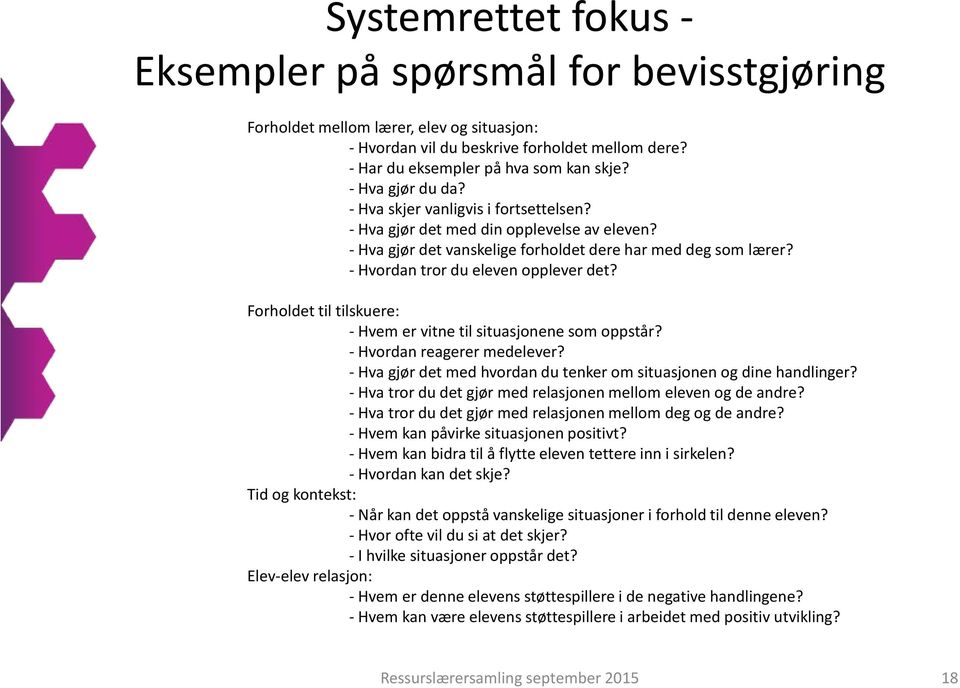 Systemrettet fokus -
Eksempler på spørsmål for bevisstgjøring

Forholdet mellom lærer, elev og situasjon:
- Hvordan vil du beskrive forholdet mellom dere?
- Har du eksempler på hva som kan skje?
- Hva gjør du da?
- Hva skjer vanligvis i fortsettelsen?
- Hva gjør det med din opplevelse av eleven?
- Hva gjør det vanskelige forholdet dere har med deg som lærer?
- Hvordan tror du eleven opplever det?

Forholdet til tilskuere:
- Hvem er vitne til situasjonene som oppstår?
- Hvordan reagerer medelever?
- Hva gjør det med hvordan du tenker om situasjonen og dine handlinger?
- Hva tror du det gjør med relasjonen mellom eleven og de andre?
- Hva tror du det gjør med relasjonen mellom deg og de andre?
- Hvem kan påvirke situasjonen positivt?
- Hvem kan bidra til å flytte eleven tettere inn i sirkelen?
- Hvordan kan det skje?
Tid og kontekst:
- Når kan det oppstå vanskelige situasjoner i forhold til denne eleven?
- Hvor ofte vil du si at det skjer?
- I hvilke situasjoner oppstår det?
Elev-elev relasjon:
- Hvem er denne elevens støttespillere i de negative handlingene?
- Hvem kan være elevens støttespillere i arbeidet med positiv utvikling?

Ressurslærersamling september 2015
18